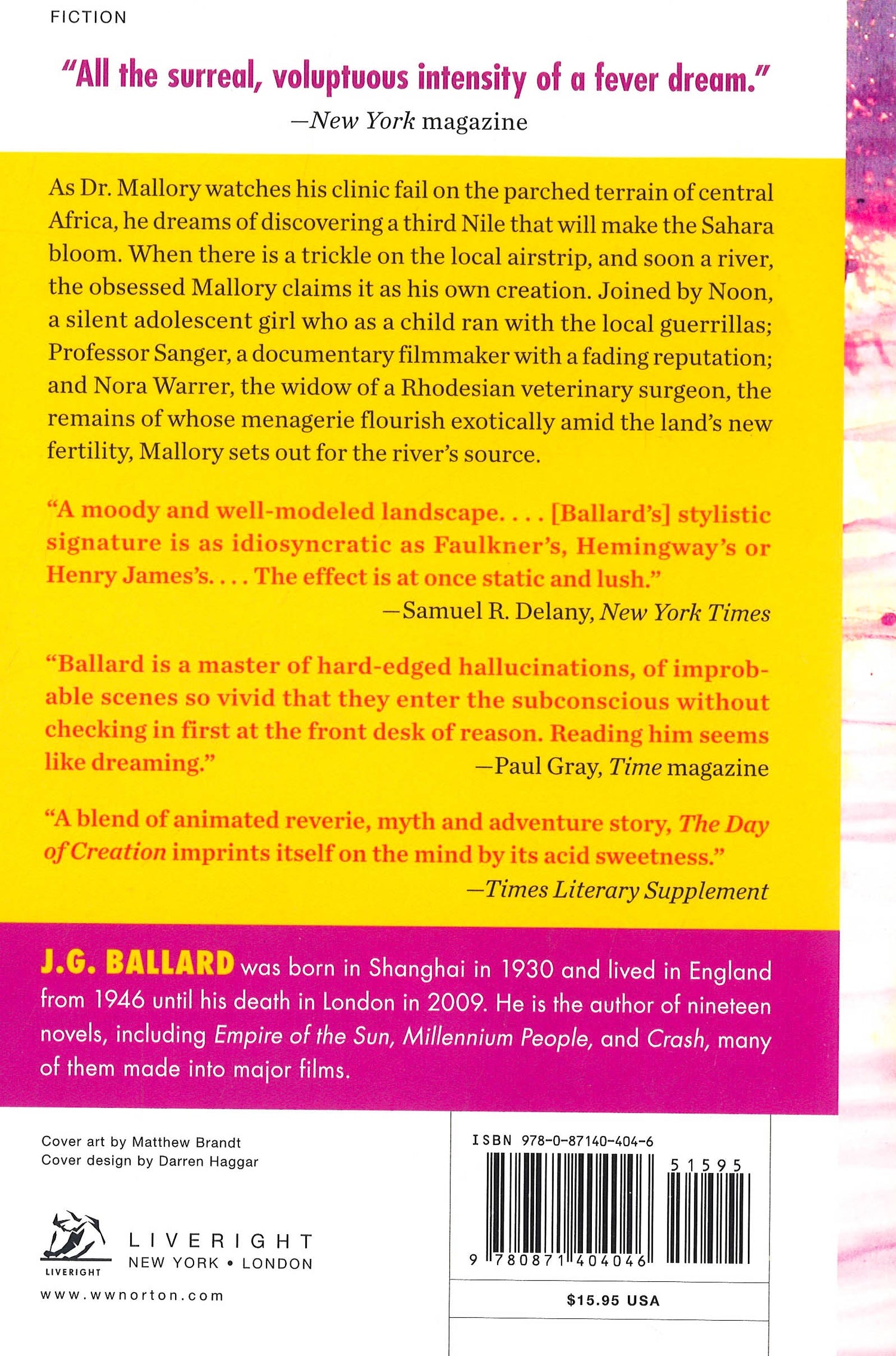 FICTION

"All the surreal, voluptuous intensity of a fever dream."
—New York magazine

As Dr. Mallory watches his clinic fail on the parched terrain of central Africa, he dreams of discovering a third Nile that will make the Sahara bloom. When there is a trickle on the local airstrip, and soon a river, the obsessed Mallory claims it as his own creation. Joined by Noon, a silent adolescent girl who as a child ran with the local guerrillas; Professor Sanger, a documentary filmmaker with a fading reputation; and Nora Warrer, the widow of a Rhodesian veterinary surgeon, the remains of whose menagerie flourish exotically amid the land's new fertility, Mallory sets out for the river's source.

"A moody and well-modeled landscape. . . . [Ballard's] stylistic signature is as idiosyncratic as Faulkner's, Hemingway's or Henry James's. . . . The effect is at once static and lush."
—Samuel R. Delany, New York Times

"Ballard is a master of hard-edged hallucinations, of improbable scenes so vivid that they enter the subconscious without checking in first at the front desk of reason. Reading him seems like dreaming."
—Paul Gray, Time magazine

"A blend of animated reverie, myth and adventure story, The Day of Creation imprints itself on the mind by its acid sweetness."
—Times Literary Supplement

J.G. BALLARD was born in Shanghai in 1930 and lived in England from 1946 until his death in London in 2009. He is the author of nineteen novels, including Empire of the Sun, Millennium People, and Crash, many of them made into major films.

Cover art by Matthew Brandt
Cover design by Darren Haggar

LIVERIGHT
LIVERIGHT
NEW YORK • LONDON
www.wwnorton.com

ISBN 978-0-87140-404-6
51595
9 780871 404046
$15.95 USA